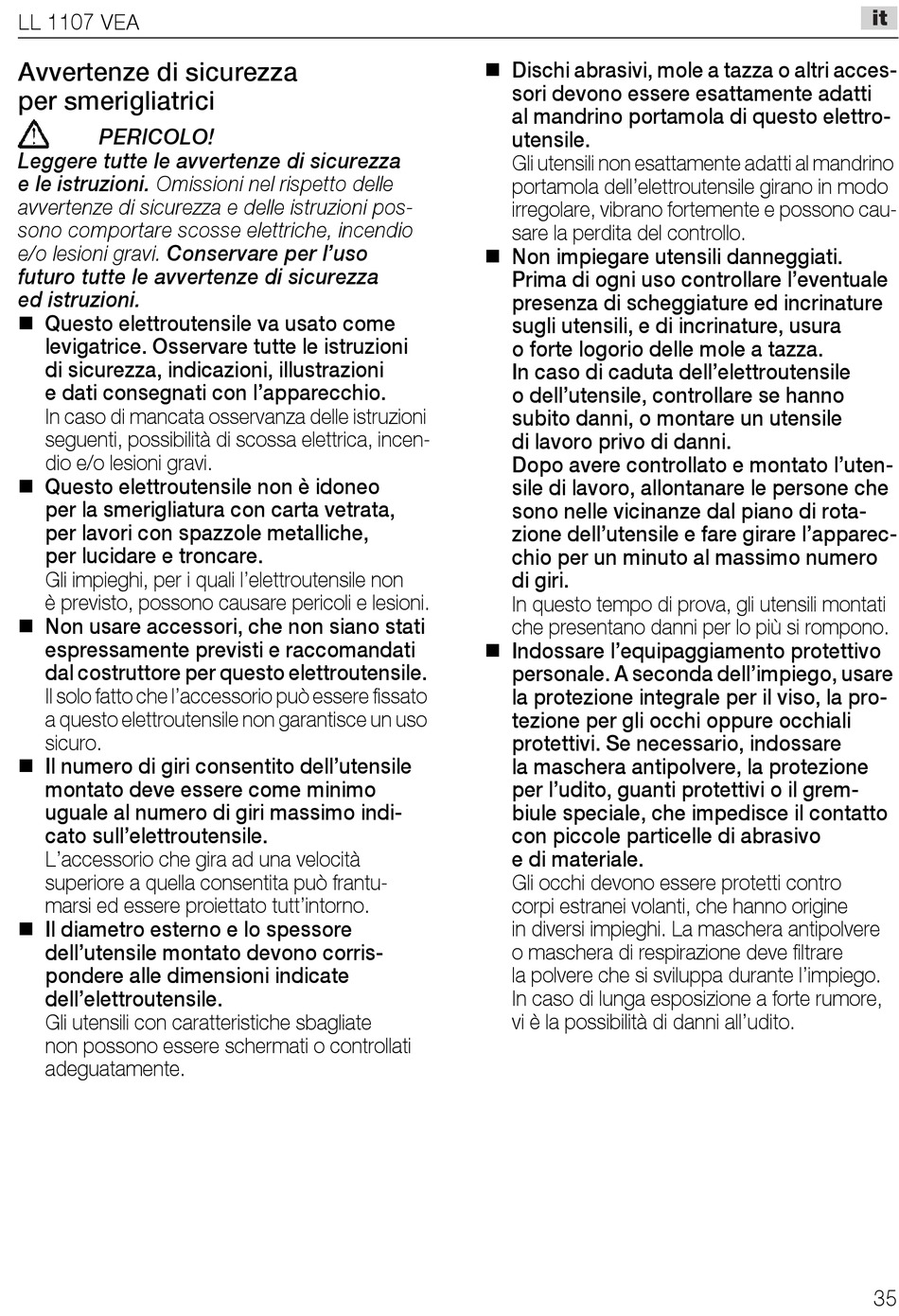 LL 1107 VEA

it

Avvertenze di sicurezza per smerigliatrici

PERICOLO!

Leggere tutte le avvertenze di sicurezza e le istruzioni. Omissioni nel rispetto delle avvertenze di sicurezza e delle istruzioni possono comportare scosse elettriche, incendio e/o lesioni gravi. Conservare per l'uso futuro tutte le avvertenze di sicurezza ed istruzioni.

■ Questo elettroutensile va usato come levigatrice. Osservare tutte le istruzioni di sicurezza, indicazioni, illustrazioni e dati consegnati con l'apparecchio. In caso di mancata osservanza delle istruzioni seguenti, possibilità di scossa elettrica, incendio e/o lesioni gravi.

■ Questo elettroutensile non è idoneo per la smerigliatura con carta vetrata, per lavori con spazzole metalliche, per lucidare e troncare. Gli impieghi, per i quali l'elettroutensile non è previsto, possono causare pericoli e lesioni.

■ Non usare accessori, che non siano stati espressamente previsti e raccomandati dal costruttore per questo elettroutensile. Il solo fatto che l'accessorio può essere fissato a questo elettroutensile non garantisce un uso sicuro.

■ Il numero di giri consentito dell'utensile montato deve essere come minimo uguale al numero di giri massimo indicato sull'elettroutensile. L'accessorio che gira ad una velocità superiore a quella consentita può frantumarsi ed essere proiettato tutt'intorno.

■ Il diametro esterno e lo spessore dell'utensile montato devono corrispondere alle dimensioni indicate dell'elettroutensile. Gli utensili con caratteristiche sbagliate non possono essere schermati o controllati adeguatamente.

■ Dischi abrasivi, mole a tazza o altri accessori devono essere esattamente adatti al mandrino portamola di questo elettroutensile. Gli utensili non esattamente adatti al mandrino portamola dell'elettroutensile girano in modo irregolare, vibrano fortemente e possono causare la perdita del controllo.

■ Non impiegare utensili danneggiati. Prima di ogni uso controllare l'eventuale presenza di scheggiature ed incrinature sugli utensili, e di incrinature, usura o forte logorio delle mole a tazza. In caso di caduta dell'elettroutensile o dell'utensile, controllare se hanno subito danni, o montare un utensile di lavoro privo di danni. Dopo avere controllato e montato l'utensile di lavoro, allontanare le persone che sono nelle vicinanze dal piano di rotazione dell'utensile e fare girare l'apparecchio per un minuto al massimo numero di giri. In questo tempo di prova, gli utensili montati che presentano danni per lo più si rompono.

■ Indossare l'equipaggiamento protettivo personale. A seconda dell'impiego, usare la protezione integrale per il viso, la protezione per gli occhi oppure occhiali protettivi. Se necessario, indossare la maschera antipolvere, la protezione per l'udito, guanti protettivi o il grembiule speciale, che impedisce il contatto con piccole particelle di abrasivo e di materiale. Gli occhi devono essere protetti contro corpi estranei volanti, che hanno origine in diversi impieghi. La maschera antipolvere o maschera di respirazione deve filtrare la polvere che si sviluppa durante l'impiego. In caso di lunga esposizione a forte rumore, vi è la possibilità di danni all'udito.

35